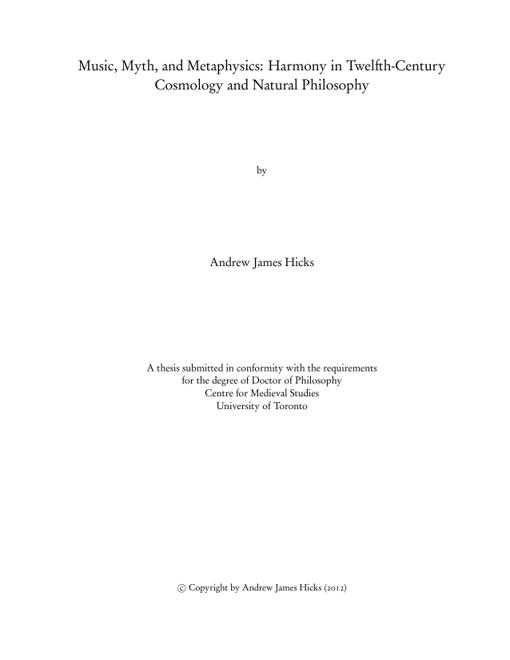 Music, Myth, and Metaphysics: Harmony in Twelfth-Century Cosmology and Natural Philosophy

by

Andrew James Hicks

A thesis submitted in conformity with the requirements
for the degree of Doctor of Philosophy
Centre for Medieval Studies
University of Toronto

© Copyright by Andrew James Hicks (2012)